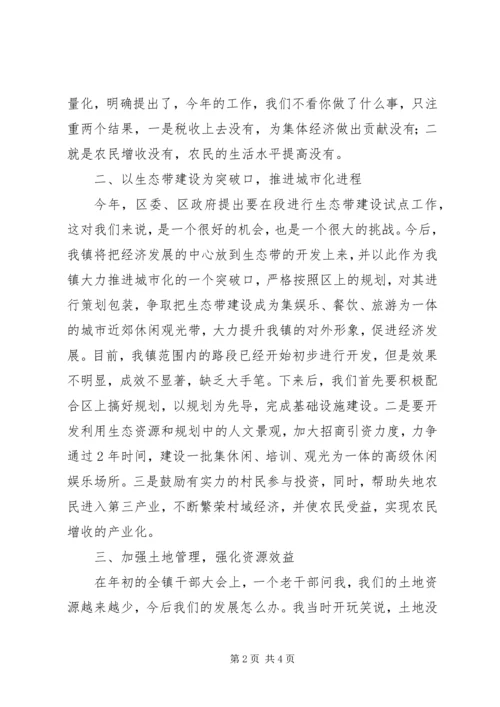 量化，明确提出了，今年的工作，我们不看你做了什么事，只注重两个结果，一是税收上去没有，为集体经济做出贡献没有；二就是农民增收没有，农民的生活水平提高没有。

二、以生态带建设为突破口，推进城市化进程

今年，区委、区政府提出要在段进行生态带建设试点工作，这对我们来说，是一个很好的机会，也是一个很大的挑战。今后，我镇将把经济发展的中心放到生态带的开发上来，并以此作为我镇大力推进城市化的一个突破口，严格按照区上的规划，对其进行策划包装，争取把生态带建设成为集娱乐、餐饮、旅游为一体的城市近郊休闲观光带，大力提升我镇的对外形象，促进经济发展。目前，我镇范围内的路段已经开始初步进行开发，但是效果不明显，成效不显著，缺乏大手笔。下来后，我们首先要积极配合区上搞好规划，以规划为先导，完成基础设施建设。二是要开发利用生态资源和规划中的人文景观，加大招商引资力度，力争通过2年时间，建设一批集休闲、培训、观光为一体的高级休闲娱乐场所。三是鼓励有实力的村民参与投资，同时，帮助失地农民进入第三产业，不断繁荣村域经济，并使农民受益，实现农民增收的产业化。

三、加强土地管理，强化资源效益

在年初的全镇干部大会上，一个老干部问我，我们的土地资源越来越少，今后我们的发展怎么办。我当时开玩笑说，土地没

第2页 共4页